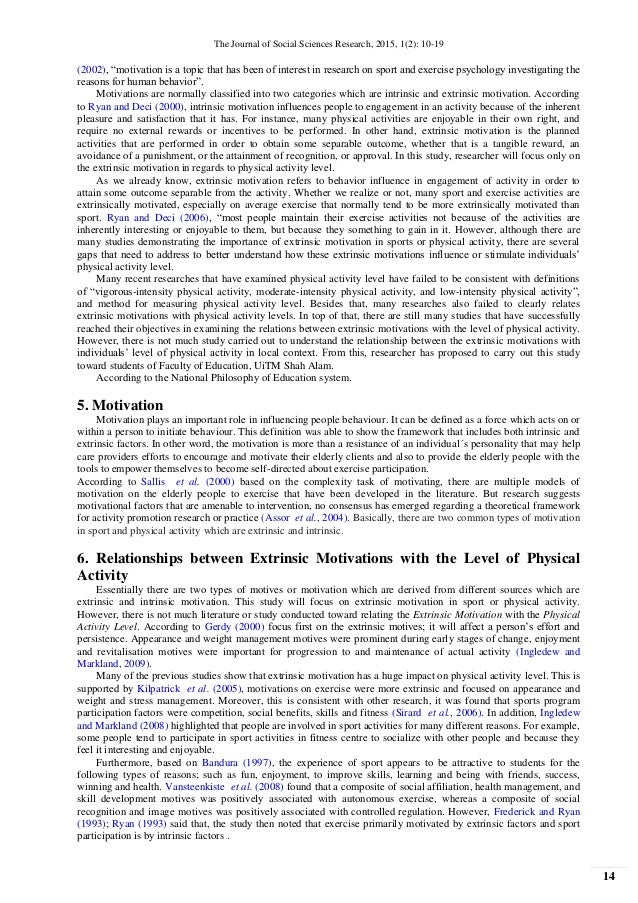 The Journal of Social Sciences Research, 2015, 1(2): 10-19

(2002), "motivation is a topic that has been of interest in research on sport and exercise psychology investigating the reasons for human behavior".

Motivations are normally classified into two categories which are intrinsic and extrinsic motivation. According to Ryan and Deci (2000), intrinsic motivation influences people to engagement in an activity because of the inherent pleasure and satisfaction that it has. For instance, many physical activities are enjoyable in their own right, and require no external rewards or incentives to be performed. In other hand, extrinsic motivation is the planned activities that are performed in order to obtain some separable outcome, whether that is a tangible reward, an avoidance of a punishment, or the attainment of recognition, or approval. In this study, researcher will focus only on the extrinsic motivation in regards to physical activity level.

As we already know, extrinsic motivation refers to behavior influence in engagement of activity in order to attain some outcome separable from the activity. Whether we realize or not, many sport and exercise activities are extrinsically motivated, especially on average exercise that normally tend to be more extrinsically motivated than sport. Ryan and Deci (2006), "most people maintain their exercise activities not because of the activities are inherently interesting or enjoyable to them, but because they something to gain in it. However, although there are many studies demonstrating the importance of extrinsic motivation in sports or physical activity, there are several gaps that need to address to better understand how these extrinsic motivations influence or stimulate individuals' physical activity level.

Many recent researches that have examined physical activity level have failed to be consistent with definitions of "vigorous-intensity physical activity, moderate-intensity physical activity, and low-intensity physical activity", and method for measuring physical activity level. Besides that, many researches also failed to clearly relates extrinsic motivations with physical activity levels. In top of that, there are still many studies that have successfully reached their objectives in examining the relations between extrinsic motivations with the level of physical activity. However, there is not much study carried out to understand the relationship between the extrinsic motivations with individuals' level of physical activity in local context. From this, researcher has proposed to carry out this study toward students of Faculty of Education, UiTM Shah Alam.

According to the National Philosophy of Education system.

5. Motivation

Motivation plays an important role in influencing people behaviour. It can be defined as a force which acts on or within a person to initiate behaviour. This definition was able to show the framework that includes both intrinsic and extrinsic factors. In other word, the motivation is more than a resistance of an individual´s personality that may help care providers efforts to encourage and motivate their elderly clients and also to provide the elderly people with the tools to empower themselves to become self-directed about exercise participation.

According to Sallis et al. (2000) based on the complexity task of motivating, there are multiple models of motivation on the elderly people to exercise that have been developed in the literature. But research suggests motivational factors that are amenable to intervention, no consensus has emerged regarding a theoretical framework for activity promotion research or practice (Assor et al., 2004). Basically, there are two common types of motivation in sport and physical activity which are extrinsic and intrinsic.

6. Relationships between Extrinsic Motivations with the Level of Physical Activity

Essentially there are two types of motives or motivation which are derived from different sources which are extrinsic and intrinsic motivation. This study will focus on extrinsic motivation in sport or physical activity. However, there is not much literature or study conducted toward relating the Extrinsic Motivation with the Physical Activity Level. According to Gerdy (2000) focus first on the extrinsic motives; it will affect a person's effort and persistence. Appearance and weight management motives were prominent during early stages of change, enjoyment and revitalisation motives were important for progression to and maintenance of actual activity (Ingledew and Markland, 2009).

Many of the previous studies show that extrinsic motivation has a huge impact on physical activity level. This is supported by Kilpatrick et al. (2005), motivations on exercise were more extrinsic and focused on appearance and weight and stress management. Moreover, this is consistent with other research, it was found that sports program participation factors were competition, social benefits, skills and fitness (Sirard et al., 2006). In addition, Ingledew and Markland (2008) highlighted that people are involved in sport activities for many different reasons. For example, some people tend to participate in sport activities in fitness centre to socialize with other people and because they feel it interesting and enjoyable.

Furthermore, based on Bandura (1997), the experience of sport appears to be attractive to students for the following types of reasons; such as fun, enjoyment, to improve skills, learning and being with friends, success, winning and health. Vansteenkiste et al. (2008) found that a composite of social affiliation, health management, and skill development motives was positively associated with autonomous exercise, whereas a composite of social recognition and image motives was positively associated with controlled regulation. However, Frederick and Ryan (1993); Ryan (1993) said that, the study then noted that exercise primarily motivated by extrinsic factors and sport participation is by intrinsic factors .

14